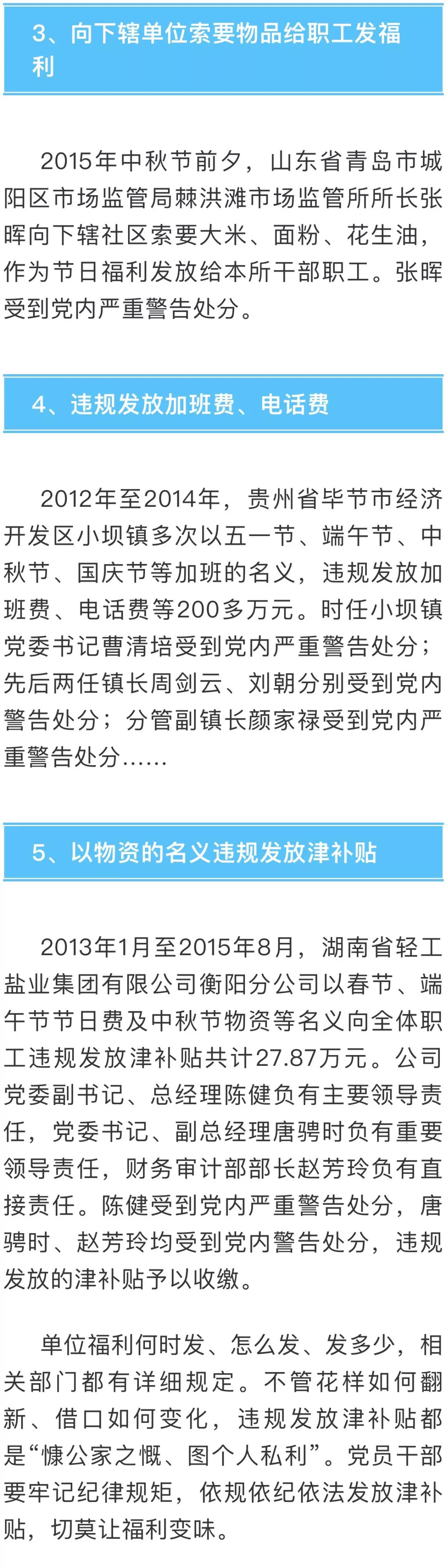 3、向下辖单位索要物品给职工发福利

2015年中秋节前夕，山东省青岛市城阳区市场监管局棘洪滩市场监管所所长张晖向下辖社区索要大米、面粉、花生油，作为节日福利发放给本所干部职工。张晖受到党内严重警告处分。

4、违规发放加班费、电话费

2012年至2014年，贵州省毕节市经济开发区小坝镇多次以五一节、端午节、中秋节、国庆节等加班的名义，违规发放加班费、电话费等200多万元。时任小坝镇党委书记曹清培受到党内严重警告处分；先后两任镇长周剑云、刘朝分别受到党内警告处分；分管副镇长颜家禄受到党内严重警告处分……

5、以物资的名义违规发放津补贴

2013年1月至2015年8月，湖南省轻工盐业集团有限公司衡阳分公司以春节、端午节节日费及中秋节物资等名义向全体职工违规发放津补贴共计27.87万元。公司党委副书记、总经理陈健负有主要领导责任，党委书记、副总经理唐骋时负有重要领导责任，财务审计部部长赵芳玲负有直接责任。陈健受到党内严重警告处分，唐骋时、赵芳玲均受到党内警告处分，违规发放的津补贴予以收缴。

单位福利何时发、怎么发、发多少，相关部门都有详细规定。不管花样如何翻新、借口如何变化，违规发放津补贴都是“慷公家之慨、图个人私利”。党员干部要牢记纪律规矩，依规依纪依法发放津补贴，切莫让福利变味。